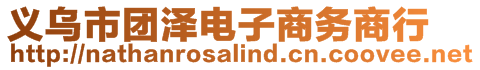 义乌市团泽电子商务商行
http://nathanrosalind.cn.coovee.net